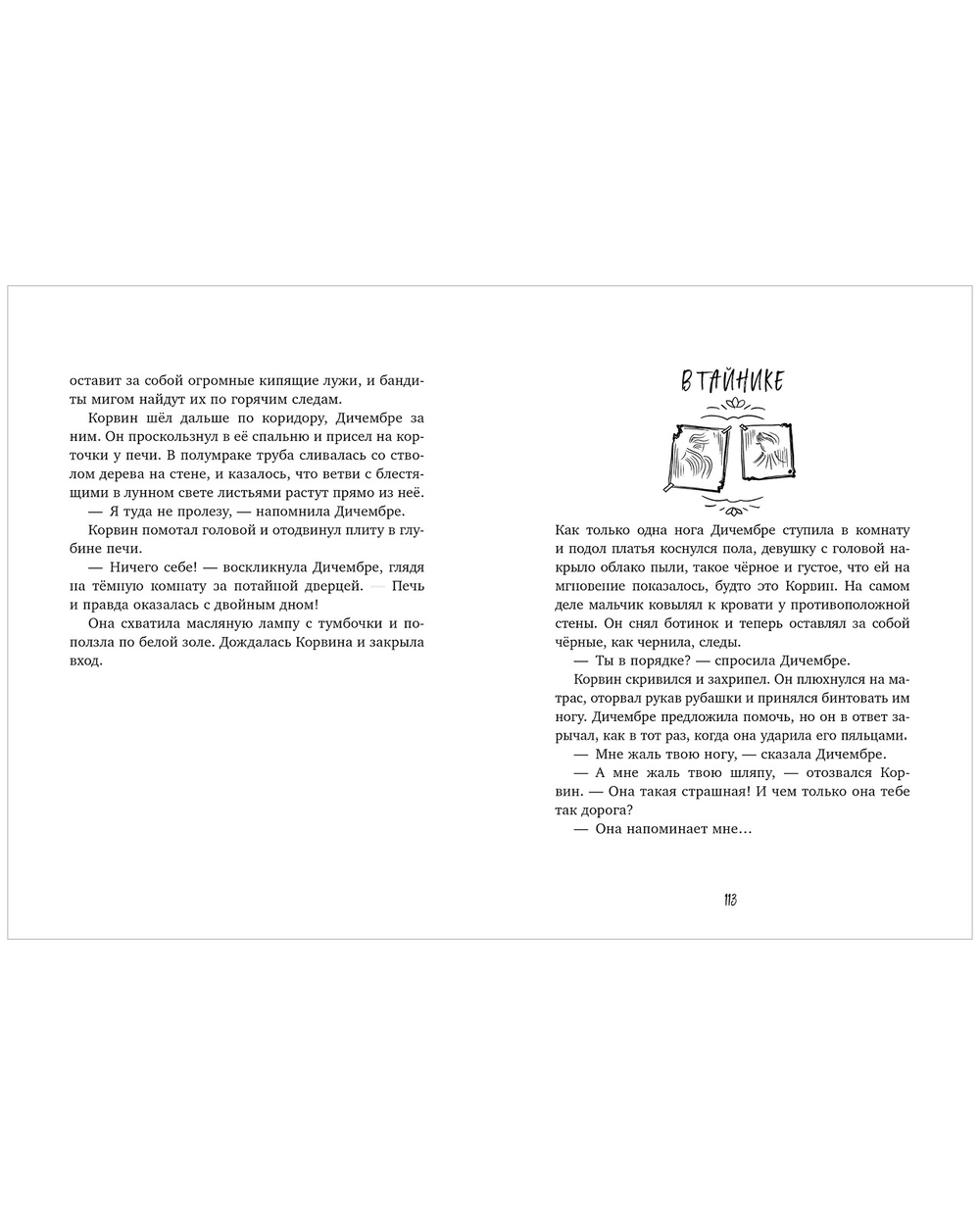 оставит за собой огромные кипящие лужи, и бандиты мигом найдут их по горячим следам.

Корвин шёл дальше по коридору, Дичембре за ним. Он проскользнул в её спальню и присел на корточки у печи. В полумраке труба сливалась со стволом дерева на стене, и казалось, что ветви с блестящими в лунном свете листьями растут прямо из неё.

— Я туда не пролезу, — напомнила Дичембре.

Корвин помотал головой и отодвинул плиту в глубине печи.

— Ничего себе! — воскликнула Дичембре, глядя на тёмную комнату за потайной дверцей. — Печь и правда оказалась с двойным дном!

Она схватила масляную лампу с тумбочки и поползла по белой золе. Дождалась Корвина и закрыла вход.

В ТАЙНИКЕ

Как только одна нога Дичембре ступила в комнату и подол платья коснулся пола, девушку с головой накрыло облако пыли, такое чёрное и густое, что ей на мгновение показалось, будто это Корвин. На самом деле мальчик ковылял к кровати у противоположной стены. Он снял ботинок и теперь оставлял за собой чёрные, как чернила, следы.

— Ты в порядке? — спросила Дичембре.

Корвин скривился и захрипел. Он плюхнулся на матрас, оторвал рукав рубашки и принялся бинтовать им ногу. Дичембре предложила помочь, но он в ответ зарычал, как в тот раз, когда она ударила его пяльцами.

— Мне жаль твою ногу, — сказала Дичембре.

— А мне жаль твою шляпу, — отозвался Корвин. — Она такая страшная! И чем только она тебе так дорога?

— Она напоминает мне…

113